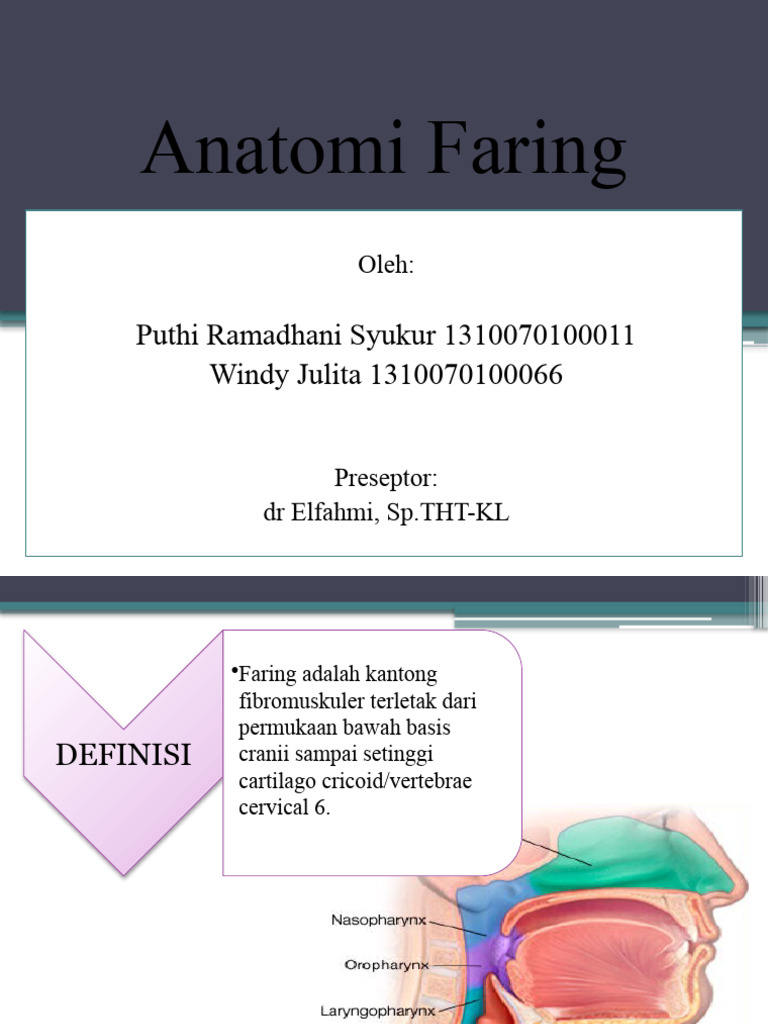 Anatomi Faring

Oleh:

Puthi Ramadhani Syukur 1310070100011
Windy Julita 1310070100066

Preseptor:
dr Elfahmi, Sp.THT-KL

DEFINISI

•Faring adalah kantong fibromuskuler terletak dari permukaan bawah basis cranii sampai setinggi cartilago cricoid/vertebrae cervical 6.

Nasopharynx

Oropharynx

Laryngopharynx